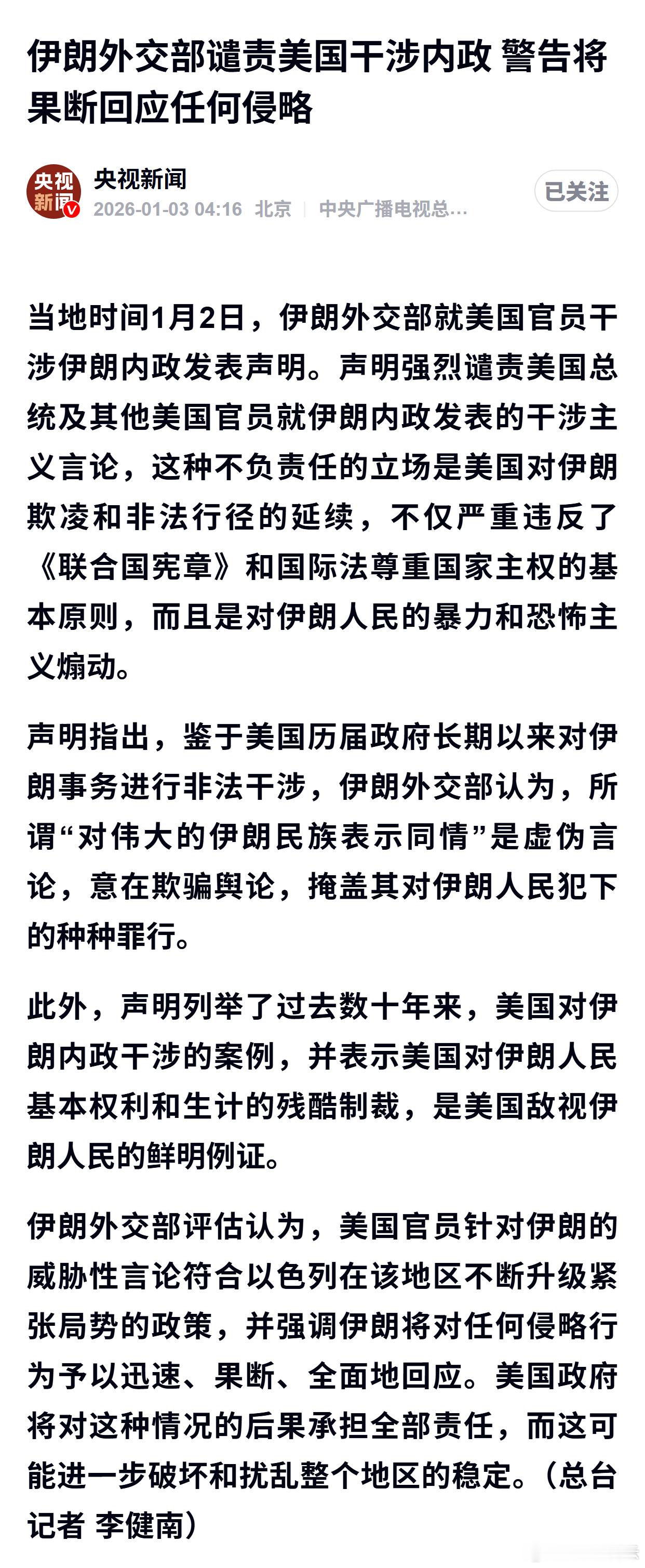 伊朗外交部谴责美国干涉内政 警告将果断回应任何侵略

央视新闻

央视新闻
2026-01-03 04:16 北京 | 中央广播电视总...

已关注

当地时间1月2日，伊朗外交部就美国官员干涉伊朗内政发表声明。声明强烈谴责美国总统及其他美国官员就伊朗内政发表的干涉主义言论，这种不负责任的立场是美国对伊朗欺凌和非法行径的延续，不仅严重违反了《联合国宪章》和国际法尊重国家主权的基本原则，而且是对伊朗人民的暴力和恐怖主义煽动。

声明指出，鉴于美国历届政府长期以来对伊朗事务进行非法干涉，伊朗外交部认为，所谓“对伟大的伊朗民族表示同情”是虚伪言论，意在欺骗舆论，掩盖其对伊朗人民犯下的种种罪行。

此外，声明列举了过去数十年来，美国对伊朗内政干涉的案例，并表示美国对伊朗人民基本权利和生计的残酷制裁，是美国敌视伊朗人民的鲜明例证。

伊朗外交部评估认为，美国官员针对伊朗的威胁性言论符合以色列在该地区不断升级紧张局势的政策，并强调伊朗将对任何侵略行为予以迅速、果断、全面地回应。美国政府将对这种情况的后果承担全部责任，而这可能进一步破坏和扰乱整个地区的稳定。（总台记者 李健南）